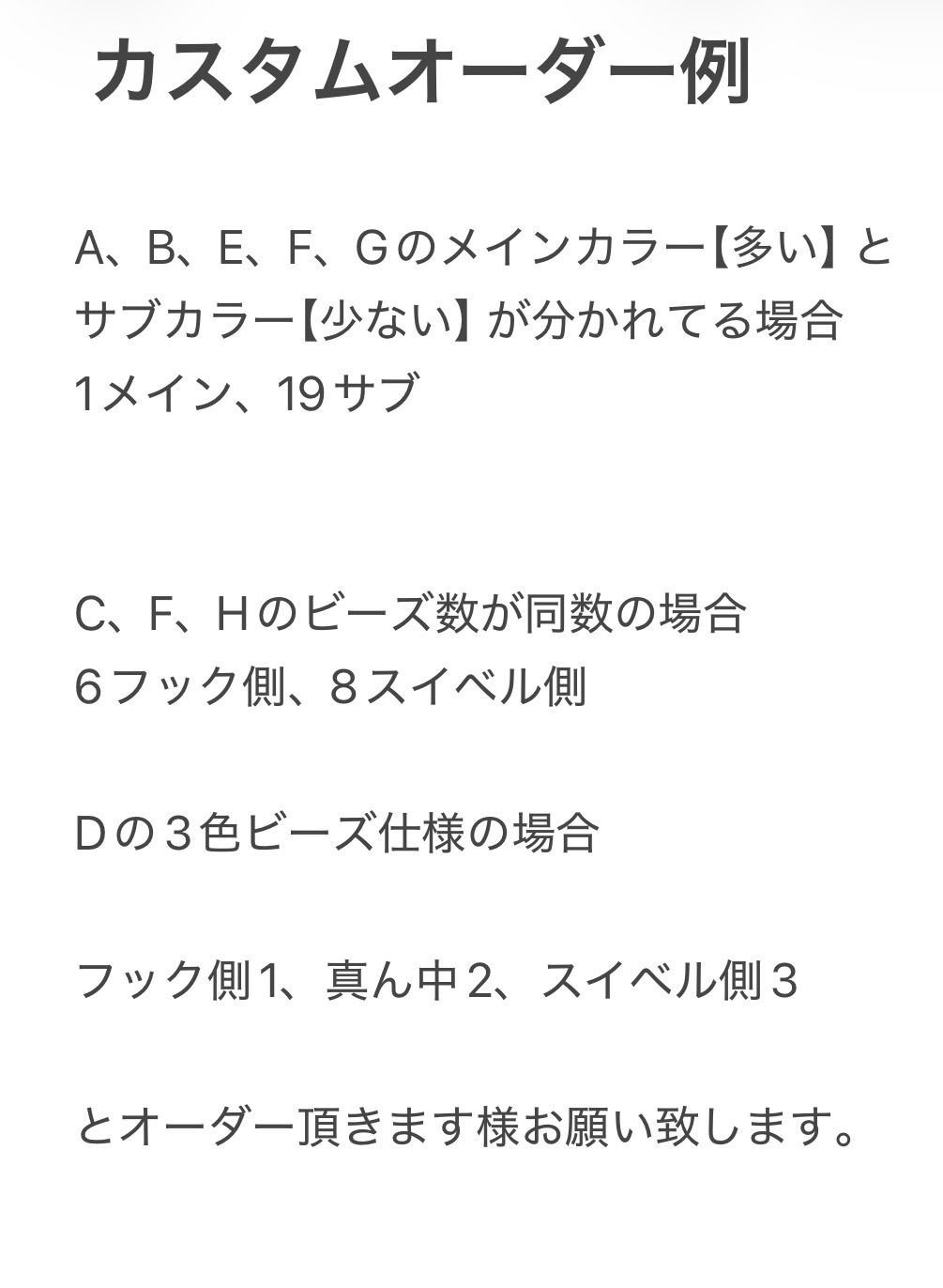 カスタムオーダー例

A、B、E、F、Gのメインカラー【多い】とサブカラー【少ない】が分かれてる場合
1メイン、19サブ

C、F、Hのビーズ数が同数の場合
6フック側、8スイベル側

Dの３色ビーズ仕様の場合

フック側1、真ん中2、スイベル側３

とオーダー頂きます様お願い致します。